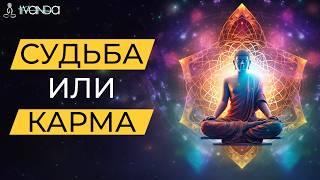 IVANDA

СУДЬБА
ИЛИ
КАРМА